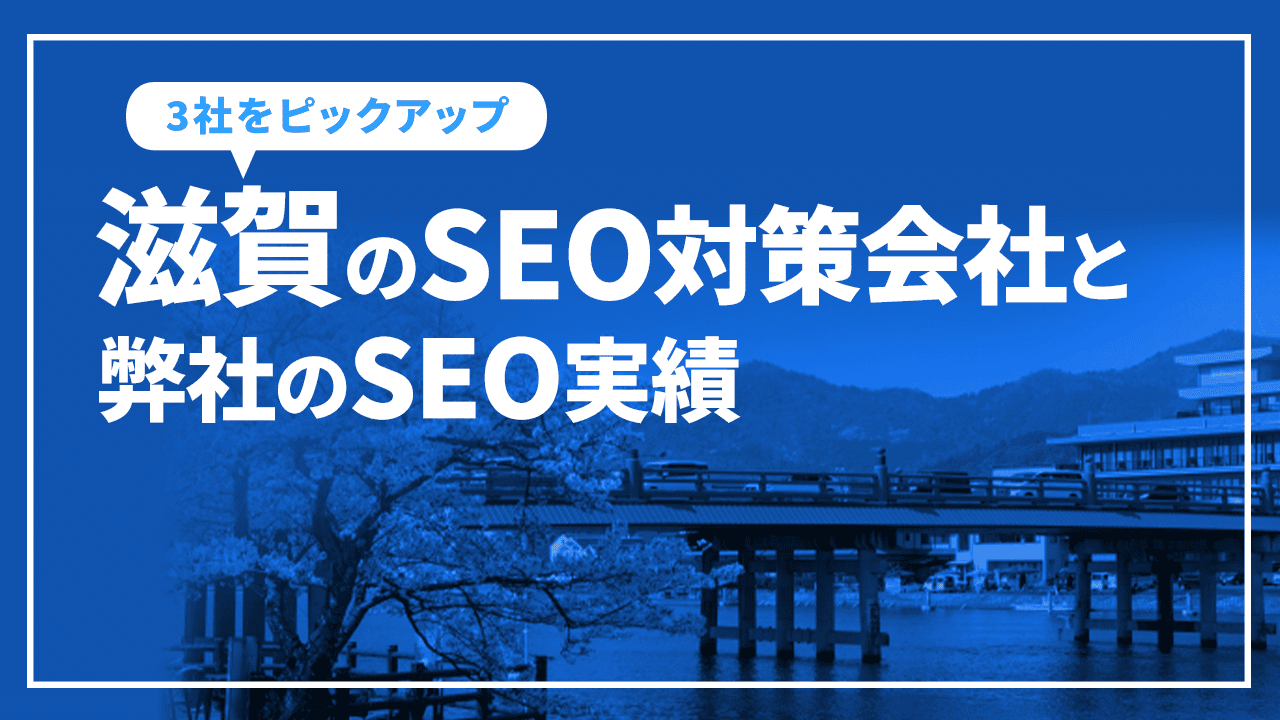 3社をピックアップ

滋賀のSEO対策会社と弊社のSEO実績